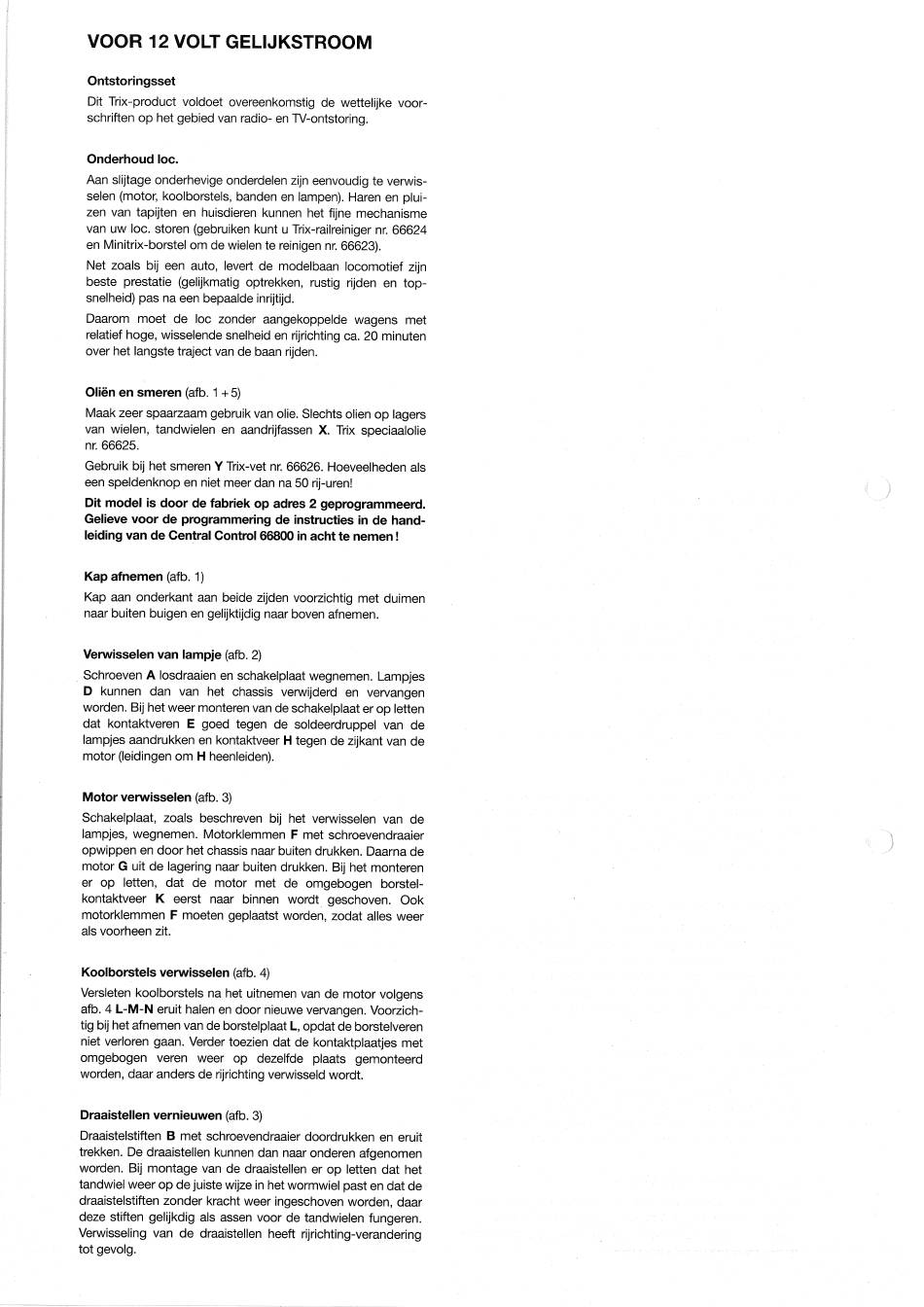 VOOR 12 VOLT GELIJKSTROOM

Ontstoringsset

Dit Trix-product voldoet overeenkomstig de wettelijke voorschriften op het gebied van radio- en TV-ontstoring.

Onderhoud loc.

Aan slijtage onderhevige onderdelen zijn eenvoudig te verwisselen (motor, koolborstels, banden en lampen). Haren en pluizen van tapijten en huisdieren kunnen het fijne mechanisme van uw loc. storen (gebruiken kunt u Trix-railreiniger nr. 66624 en Minitrix-borstel om de wielen te reinigen nr. 66623).

Net zoals bij een auto, levert de modelbaan locomotief zijn beste prestatie (gelijkmatig optrekken, rustig rijden en topsnelheid) pas na een bepaalde inrijtijd.

Daarom moet de loc zonder aangekoppelde wagens met relatief hoge, wisselende snelheid en rijrichting ca. 20 minuten over het langste traject van de baan rijden.

Oliën en smeren (afb. 1 + 5)

Maak zeer spaarzaam gebruik van olie. Slechts olien op lagers van wielen, tandwielen en aandrijfassen X. Trix speciaalolie nr. 66625.

Gebruik bij het smeren Y Trix-vet nr. 66626. Hoeveelheden als een speldenknop en niet meer dan na 50 rij-uren!

Dit model is door de fabriek op adres 2 geprogrammeerd. Gelieve voor de programmering de instructies in de handleiding van de Central Control 66800 in acht te nemen!

Kap afnemen (afb. 1)

Kap aan onderkant aan beide zijden voorzichtig met duimen naar buiten buigen en gelijktijdig naar boven afnemen.

Verwisselen van lampje (afb. 2)

Schroeven A losdraaien en schakelplaat wegnemen. Lampjes D kunnen dan van het chassis verwijderd en vervangen worden. Bij het weer monteren van de schakelplaat er op letten dat kontaktveren E goed tegen de soldeerdruppel van de lampjes aandrukken en kontaktveer H tegen de zijkant van de motor (leidingen om H heenleiden).

Motor verwisselen (afb. 3)

Schakelplaat, zoals beschreven bij het verwisselen van de lampjes, wegnemen. Motorklemmen F met schroevendraaier opwippen en door het chassis naar buiten drukken. Daarna de motor G uit de lagering naar buiten drukken. Bij het monteren er op letten, dat de motor met de omgebogen borstelkontaktveer K eerst naar binnen wordt geschoven. Ook motorklemmen F moeten geplaatst worden, zodat alles weer als voorheen zit.

Koolborstels verwisselen (afb. 4)

Versleten koolborstels na het uitnemen van de motor volgens afb. 4 L-M-N eruit halen en door nieuwe vervangen. Voorzichtig bij het afnemen van de borstelplaat L, opdat de borstelveren niet verloren gaan. Verder toezien dat de kontaktplaatjes met omgebogen veren weer op dezelfde plaats gemonteerd worden, daar anders de rijrichting verwisseld wordt.

Draaistellen vernieuwen (afb. 3)

Draaistelstiften B met schroevendraaier doordrukken en eruit trekken. De draaistellen kunnen dan naar onderen afgenomen worden. Bij montage van de draaistellen er op letten dat het tandwiel weer op de juiste wijze in het wormwiel past en dat de draaistelstiften zonder kracht weer ingeschoven worden, daar deze stiften gelijkdig als assen voor de tandwielen fungeren. Verwisseling van de draaistellen heeft rijrichting-verandering tot gevolg.